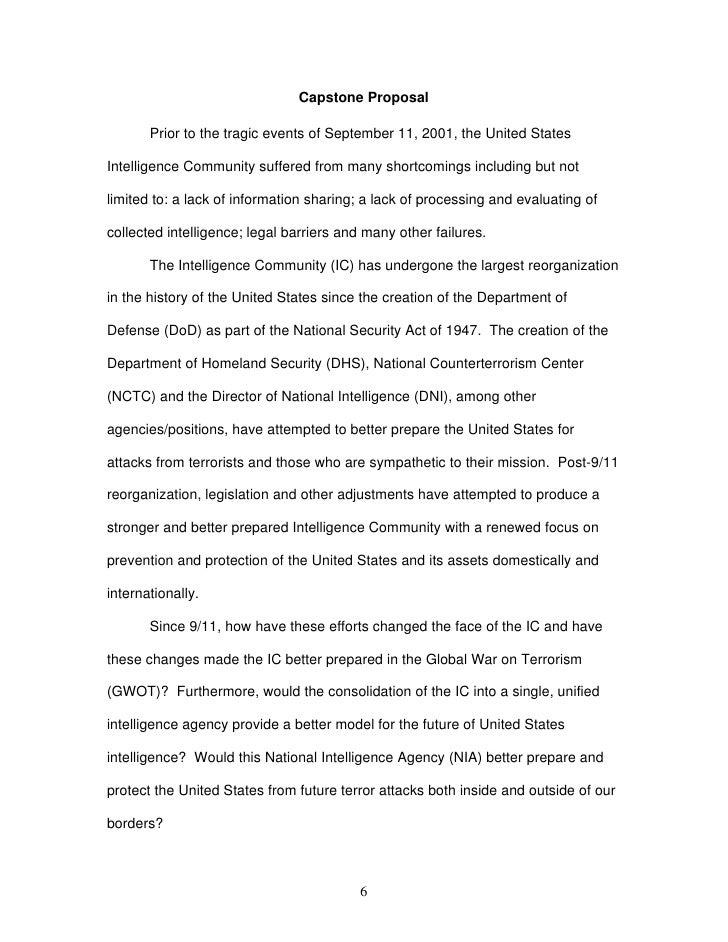 Capstone Proposal

Prior to the tragic events of September 11, 2001, the United States Intelligence Community suffered from many shortcomings including but not limited to: a lack of information sharing; a lack of processing and evaluating of collected intelligence; legal barriers and many other failures.

The Intelligence Community (IC) has undergone the largest reorganization in the history of the United States since the creation of the Department of Defense (DoD) as part of the National Security Act of 1947. The creation of the Department of Homeland Security (DHS), National Counterterrorism Center (NCTC) and the Director of National Intelligence (DNI), among other agencies/positions, have attempted to better prepare the United States for attacks from terrorists and those who are sympathetic to their mission. Post-9/11 reorganization, legislation and other adjustments have attempted to produce a stronger and better prepared Intelligence Community with a renewed focus on prevention and protection of the United States and its assets domestically and internationally.

Since 9/11, how have these efforts changed the face of the IC and have these changes made the IC better prepared in the Global War on Terrorism (GWOT)? Furthermore, would the consolidation of the IC into a single, unified intelligence agency provide a better model for the future of United States intelligence? Would this National Intelligence Agency (NIA) better prepare and protect the United States from future terror attacks both inside and outside of our borders?

6